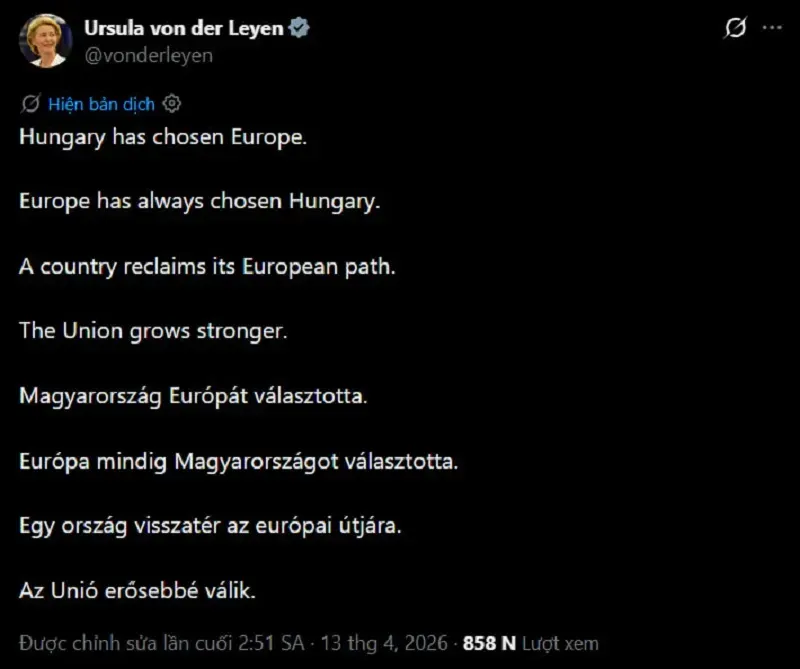 Ursula von der Leyen
@vonderleyen

Hiện bản dịch

Hungary has chosen Europe.

Europe has always chosen Hungary.

A country reclaims its European path.

The Union grows stronger.

Magyarország Európát választotta.

Európa mindig Magyarországot választotta.

Egy ország visszatér az európai útjára.

Az Unió erősebbé válik.

Được chỉnh sửa lần cuối 2:51 SA · 13 thg 4, 2026 · 858 N Lượt xem